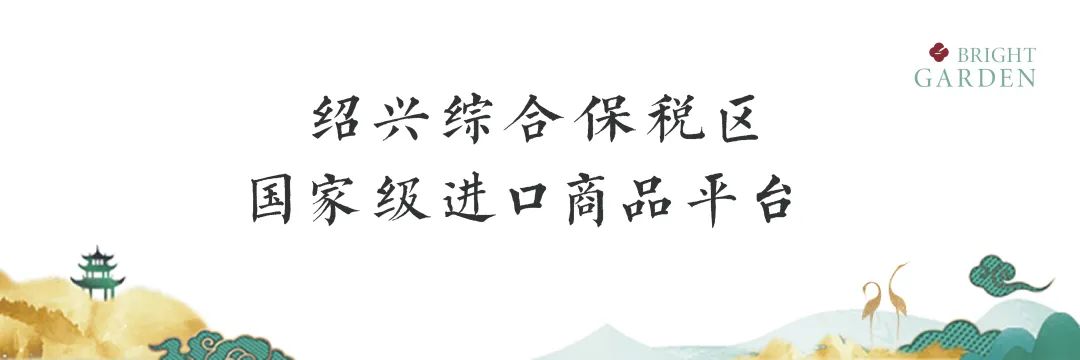 BRIGHT GARDEN

绍兴综合保税区
国家级进口商品平台